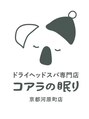 ドライヘッドスパ専門店
コアラの眠り
京都河原町店